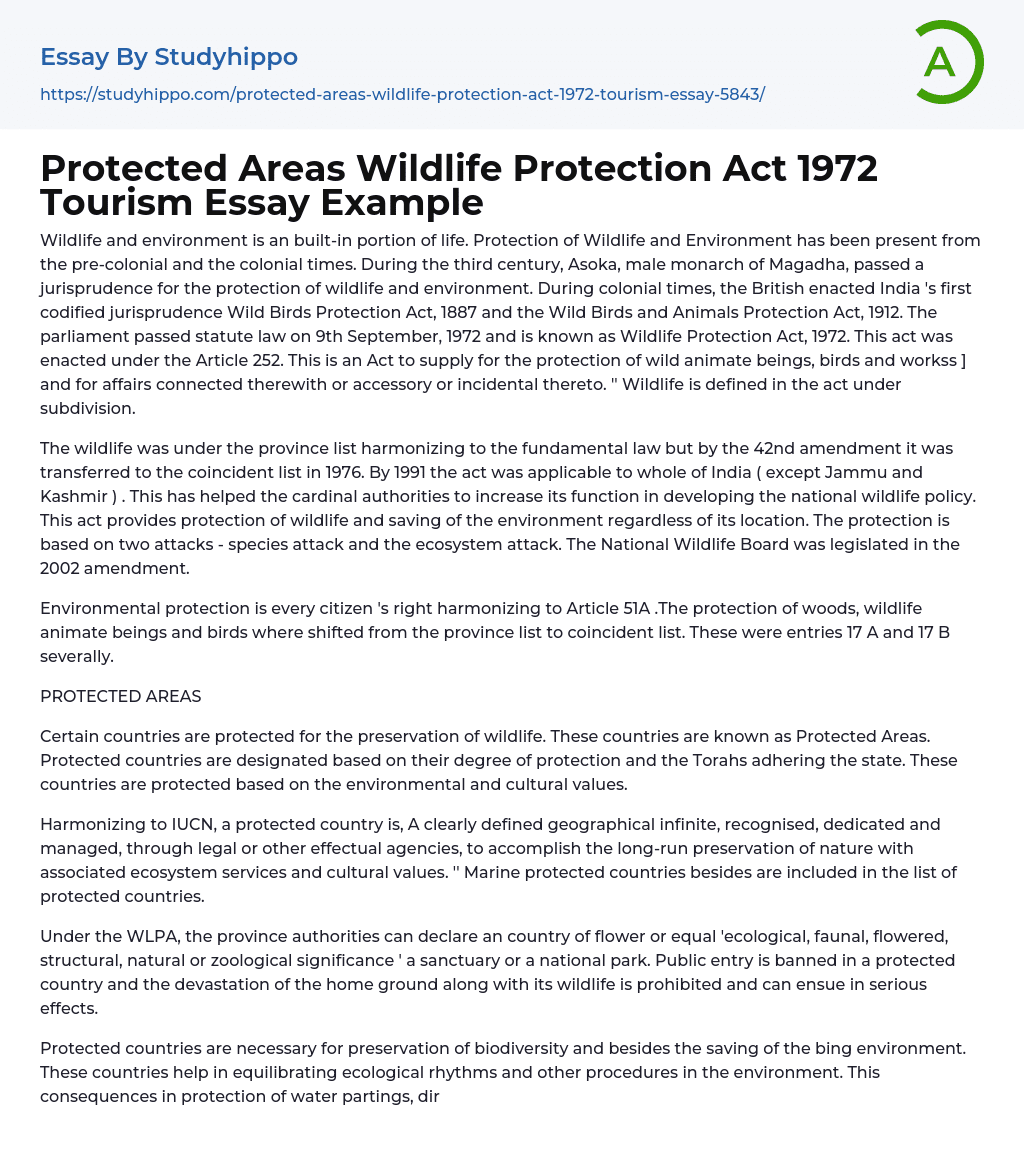 Essay By Studyhippo
https://studyhippo.com/protected-areas-wildlife-protection-act-1972-tourism-essay-5843/

A

Protected Areas Wildlife Protection Act 1972 Tourism Essay Example

Wildlife and environment is an built-in portion of life. Protection of Wildlife and Environment has been present from the pre-colonial and the colonial times. During the third century, Asoka, male monarch of Magadha, passed a jurisprudence for the protection of wildlife and environment. During colonial times, the British enacted India 's first codified jurisprudence Wild Birds Protection Act, 1887 and the Wild Birds and Animals Protection Act, 1912. The parliament passed statute law on 9th September, 1972 and is known as Wildlife Protection Act, 1972. This act was enacted under the Article 252. This is an Act to supply for the protection of wild animate beings, birds and workss ] and for affairs connected therewith or accessory or incidental thereto. '' Wildlife is defined in the act under subdivision.

The wildlife was under the province list harmonizing to the fundamental law but by the 42nd amendment it was transferred to the coincident list in 1976. By 1991 the act was applicable to whole of India ( except Jammu and Kashmir ) . This has helped the cardinal authorities to increase its function in developing the national wildlife policy. This act provides protection of wildlife and saving of the environment regardless of its location. The protection is based on two attacks - species attack and the ecosystem attack. The National Wildlife Board was legislated in the 2002 amendment.

Environmental protection is every citizen 's right harmonizing to Article 51A .The protection of woods, wildlife animate beings and birds where shifted from the province list to coincident list. These were entries 17 A and 17 B severally.

PROTECTED AREAS

Certain countries are protected for the preservation of wildlife. These countries are known as Protected Areas. Protected countries are designated based on their degree of protection and the Torahs adhering the state. These countries are protected based on the environmental and cultural values.

Harmonizing to IUCN, a protected country is, A clearly defined geographical infinite, recognised, dedicated and managed, through legal or other effectual agencies, to accomplish the long-run preservation of nature with associated ecosystem services and cultural values. '' Marine protected countries besides are included in the list of protected countries.

Under the WLPA, the province authorities can declare an country of flower or equal 'ecological, faunal, flowered, structural, natural or zoological significance ' a sanctuary or a national park. Public entry is banned in a protected country and the devastation of the home ground along with its wildlife is prohibited and can ensue in serious effects.

Protected countries are necessary for preservation of biodiversity and besides the saving of the bing environment. These countries help in equilibrating ecological rhythms and other procedures in the environment. This consequences in protection of water partings, dir